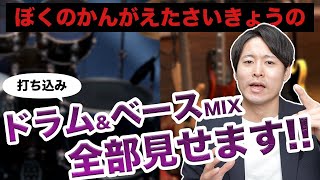 ぼくのかんがえたさいきょうの

打ち込み

ドラム&ベースMIX
全部見せます!!